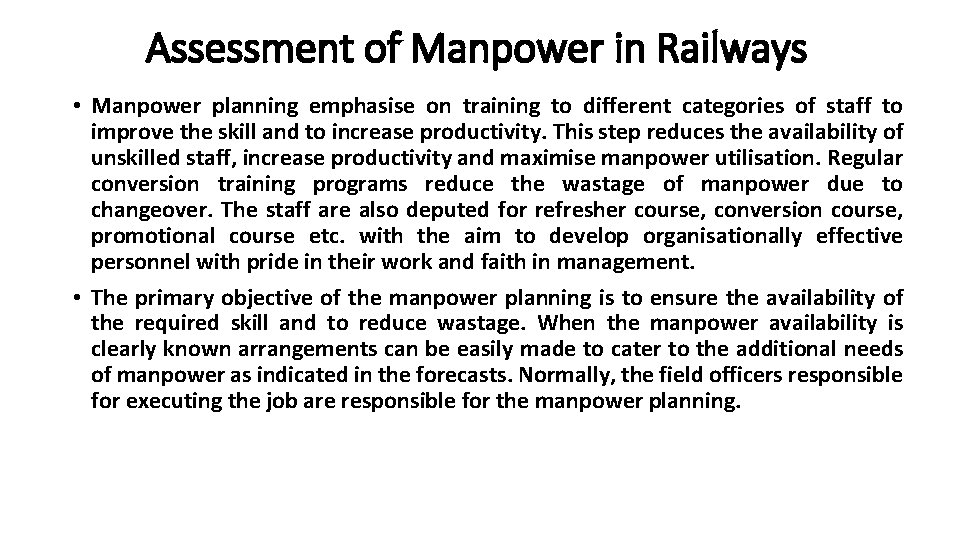 Assessment of Manpower in Railways

• Manpower planning emphasise on training to different categories of staff to improve the skill and to increase productivity. This step reduces the availability of unskilled staff, increase productivity and maximise manpower utilisation. Regular conversion training programs reduce the wastage of manpower due to changeover. The staff are also deputed for refresher course, conversion course, promotional course etc. with the aim to develop organisationally effective personnel with pride in their work and faith in management.

• The primary objective of the manpower planning is to ensure the availability of the required skill and to reduce wastage. When the manpower availability is clearly known arrangements can be easily made to cater to the additional needs of manpower as indicated in the forecasts. Normally, the field officers responsible for executing the job are responsible for the manpower planning.